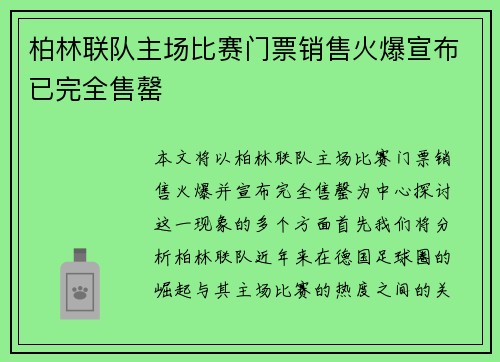 柏林联队主场比赛门票销售火爆宣布已完全售罄

本文将以柏林联队主场比赛门票销售火爆并宣布完全售罄为中心探讨这一现象的多个方面首先我们将分析柏林联队近年来在德国足球圈的崛起与其主场比赛的热度之间的关